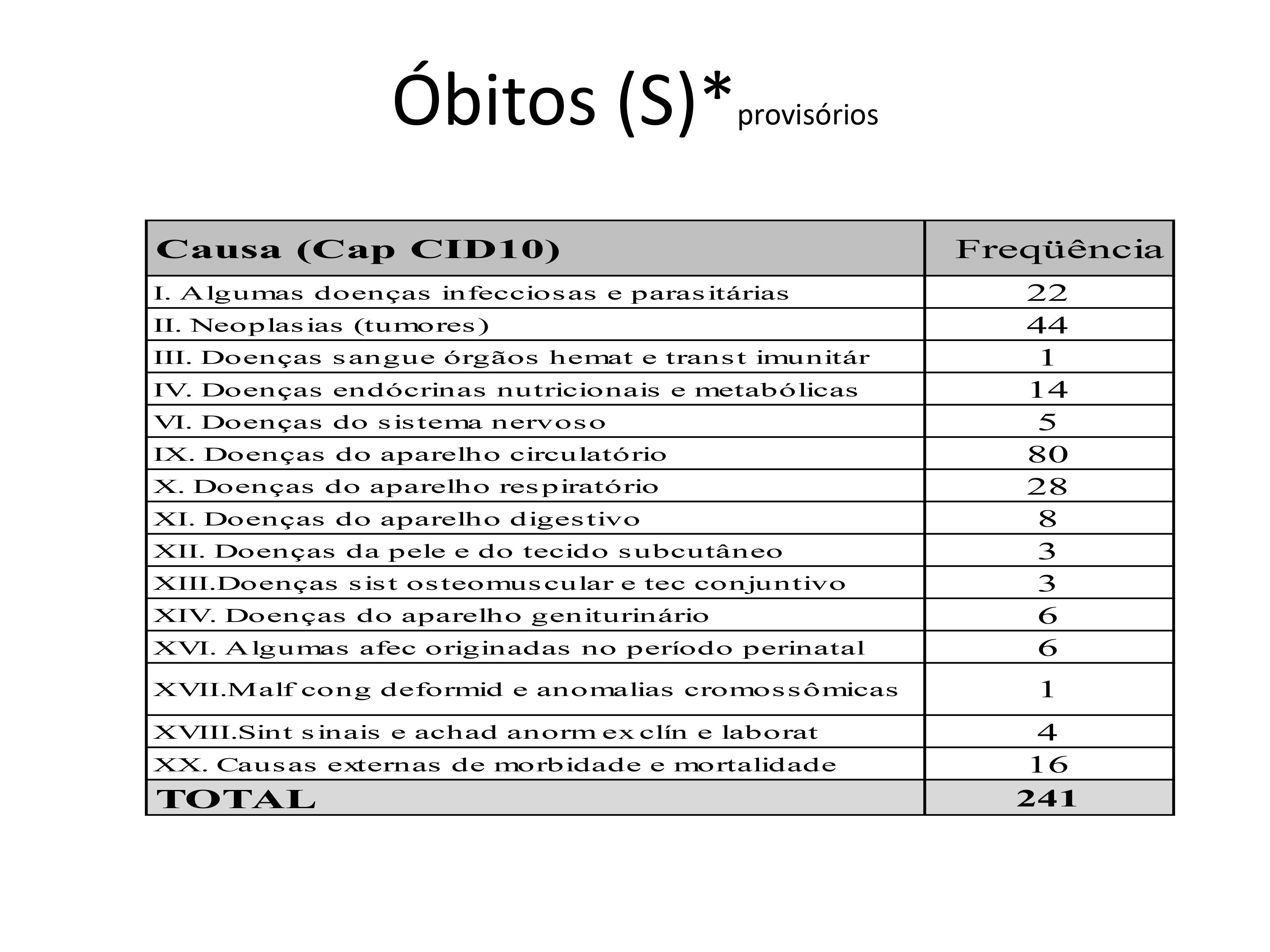 Óbitos (S)*provisórios

| Causa (Cap CID10) | Freqüência |
|---|---|
| I. Algumas doenças infecciosas e parasitárias | 22 |
| II. Neoplasias (tumores) | 44 |
| III. Doenças sangue órgãos hemat e transt imunitár | 1 |
| IV. Doenças endócrinas nutricionais e metabólicas | 14 |
| VI. Doenças do sistema nervoso | 5 |
| IX. Doenças do aparelho circulatório | 80 |
| X. Doenças do aparelho respiratório | 28 |
| XI. Doenças do aparelho digestivo | 8 |
| XII. Doenças da pele e do tecido subcutâneo | 3 |
| XIII.Doenças sist osteomuscular e tec conjuntivo | 3 |
| XIV. Doenças do aparelho geniturinário | 6 |
| XVI. Algumas afec originadas no período perinatal | 6 |
| XVII.Malf cong deformid e anomalias cromossômicas | 1 |
| XVIII.Sint sinais e achad anorm ex clín e laborat | 4 |
| XX. Causas externas de morbidade e mortalidade | 16 |
| TOTAL | 241 |